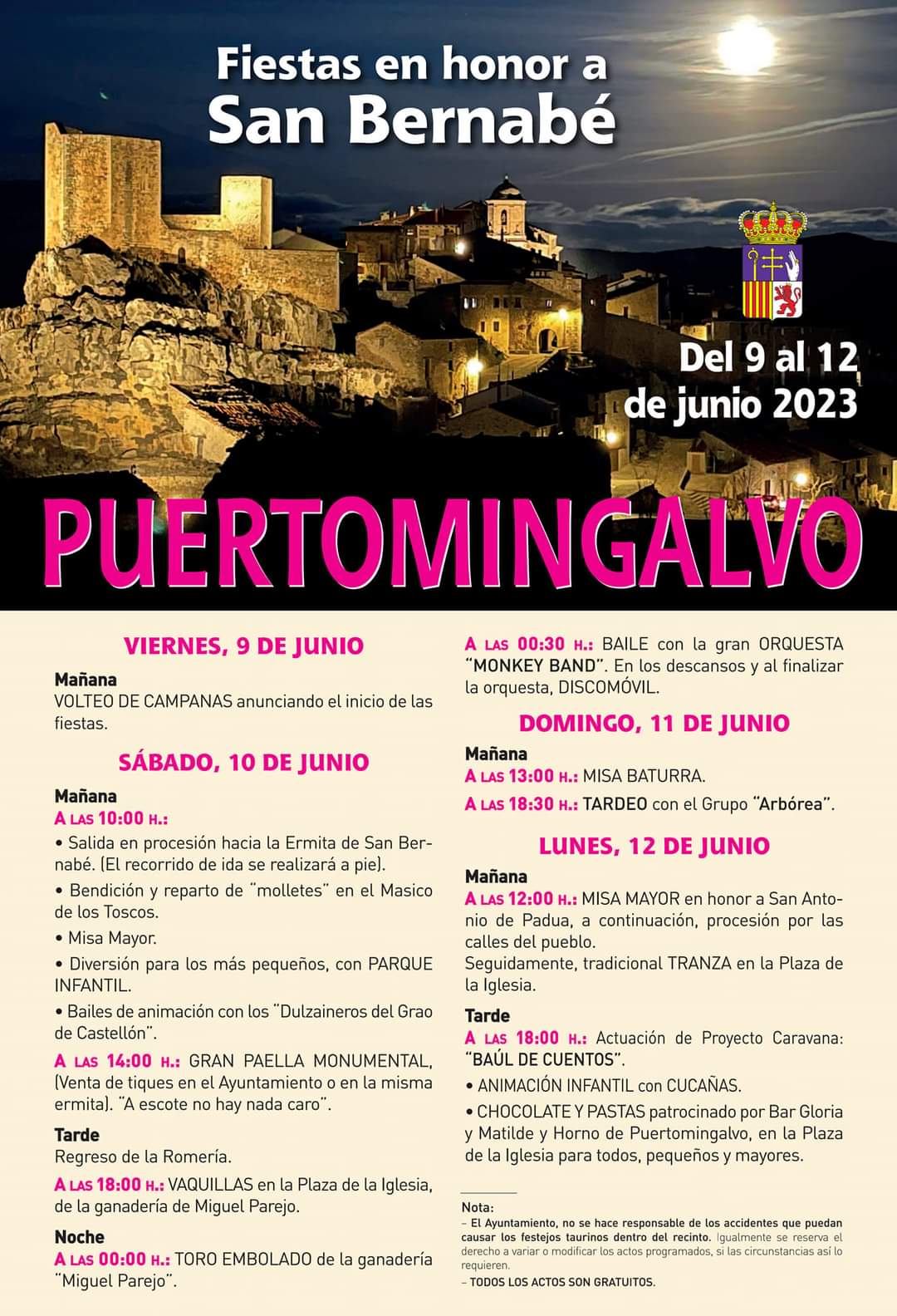 Fiestas en honor a
San Bernabé

Del 9 al 12
de junio 2023

PUERTOMINGALVO

VIERNES, 9 DE JUNIO

Mañana
VOLTEO DE CAMPANAS anunciando el inicio de las fiestas.

SÁBADO, 10 DE JUNIO

Mañana
A LAS 10:00 H.:
• Salida en procesión hacia la Ermita de San Bernabé. (El recorrido de ida se realizará a pie).
• Bendición y reparto de "molletes" en el Masico de los Toscos.
• Misa Mayor.
• Diversión para los más pequeños, con PARQUE INFANTIL.
• Bailes de animación con los "Dulzaineros del Grao de Castellón".
A LAS 14:00 H.: GRAN PAELLA MONUMENTAL, (Venta de tiques en el Ayuntamiento o en la misma ermita). "A escote no hay nada caro".

Tarde
Regreso de la Romería.
A LAS 18:00 H.: VAQUILLAS en la Plaza de la Iglesia, de la ganadería de Miguel Parejo.

Noche
A LAS 00:00 H.: TORO EMBOLADO de la ganadería "Miguel Parejo".

A LAS 00:30 H.: BAILE con la gran ORQUESTA "MONKEY BAND". En los descansos y al finalizar la orquesta, DISCOMÓVIL.

DOMINGO, 11 DE JUNIO

Mañana
A LAS 13:00 H.: MISA BATURRA.
A LAS 18:30 H.: TARDEO con el Grupo "Arbórea".

LUNES, 12 DE JUNIO

Mañana
A LAS 12:00 H.: MISA MAYOR en honor a San Antonio de Padua, a continuación, procesión por las calles del pueblo.
Seguidamente, tradicional TRANZA en la Plaza de la Iglesia.

Tarde
A LAS 18:00 H.: Actuación de Proyecto Caravana: "BAÚL DE CUENTOS".
• ANIMACIÓN INFANTIL con CUCAÑAS.
• CHOCOLATE Y PASTAS patrocinado por Bar Gloria y Matilde y Horno de Puertomingalvo, en la Plaza de la Iglesia para todos, pequeños y mayores.

Nota:
– El Ayuntamiento, no se hace responsable de los accidentes que puedan causar los festejos taurinos dentro del recinto. Igualmente se reserva el derecho a variar o modificar los actos programados, si las circunstancias así lo requieren.
– TODOS LOS ACTOS SON GRATUITOS.